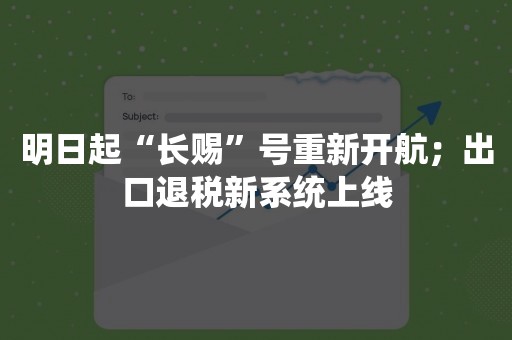 To:
Subject:

明日起“长赐”号重新开航；出口退税新系统上线